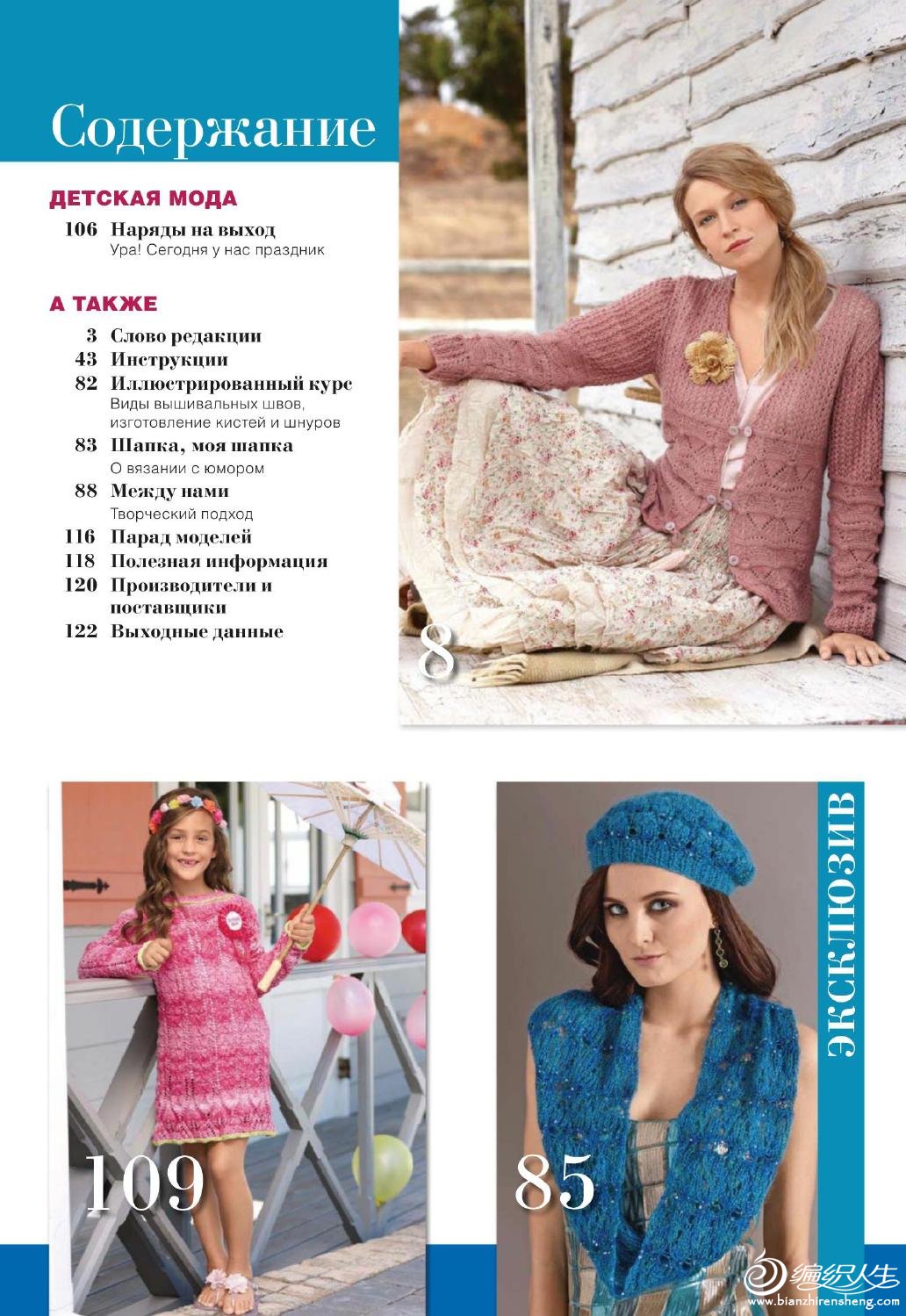 Содержание

ДЕТСКАЯ МОДА

106 Наряды на выход
Ура! Сегодня у нас праздник

А ТАКЖЕ

3 Слово редакции
43 Инструкции
82 Иллюстрированный курс
Виды вышивальных швов, изготовление кистей и шнуров
83 Шапка, моя шапка
О вязании с юмором
88 Между нами
Творческий подход
116 Парад моделей
118 Полезная информация
120 Производители и поставщики
122 Выходные данные

8

109

85

ЭКСКЛЮЗИВ

编织人生
www.bianzhirensheng.com